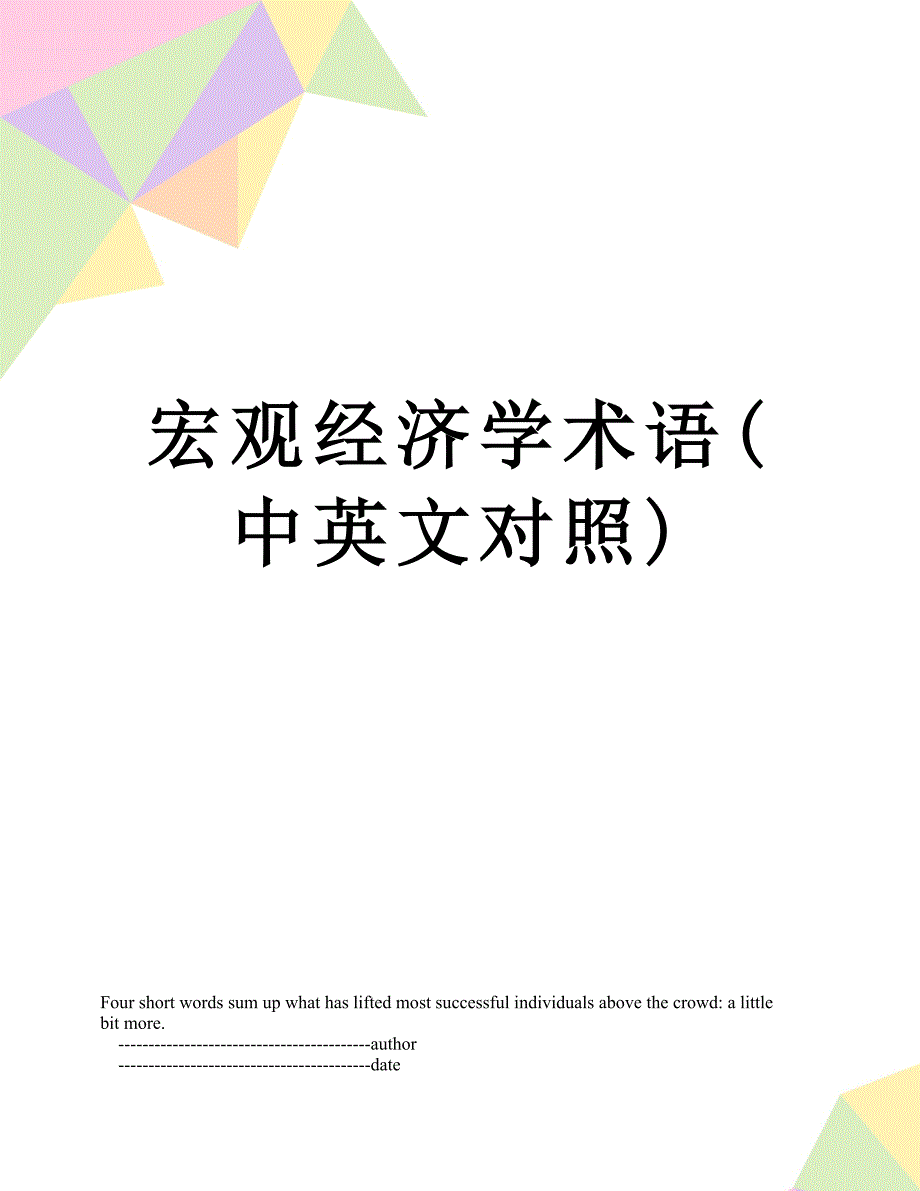 宏观经济学术语（中英文对照）

Four short words sum up what has lifted most successful individuals above the crowd: a little bit more.

------------------------------------------author
------------------------------------------date